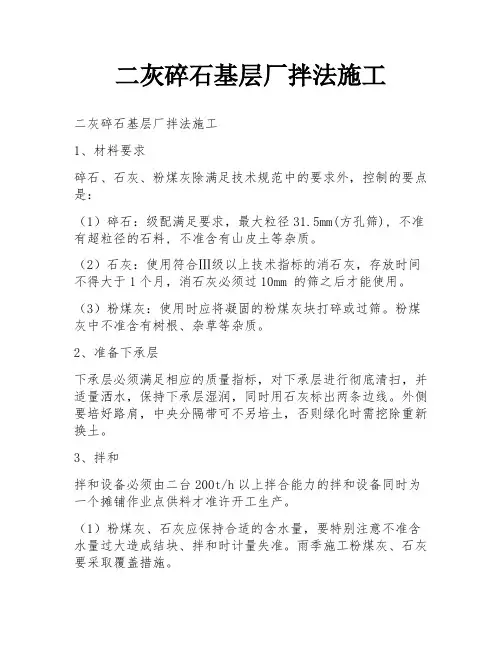 二灰碎石基层厂拌法施工

二灰碎石基层厂拌法施工

1、材料要求

碎石、石灰、粉煤灰除满足技术规范中的要求外，控制的要点是：

（1）碎石：级配满足要求，最大粒径 31.5mm(方孔筛)，不准有超粒径的石料，不准含有山皮土等杂质。

（2）石灰：使用符合Ⅲ级以上技术指标的消石灰，存放时间不得大于 1 个月，消石灰必须过 10mm 的筛之后才能使用。

（3）粉煤灰：使用时应将凝固的粉煤灰块打碎或过筛。粉煤灰中不准含有树根、杂草等杂质。

2、准备下承层

下承层必须满足相应的质量指标，对下承层进行彻底清扫，并适量洒水，保持下承层湿润，同时用石灰标出两条边线。外侧要培好路肩，中央分隔带可不另培土，否则绿化时需挖除重新换土。

3、拌和

拌和设备必须由二台 200t/h 以上拌合能力的拌和设备同时为一个摊铺作业点供料才准许开工生产。

（1）粉煤灰、石灰应保持合适的含水量，要特别注意不准含水量过大造成结块、拌和时计量失准。雨季施工粉煤灰、石灰要采取覆盖措施。